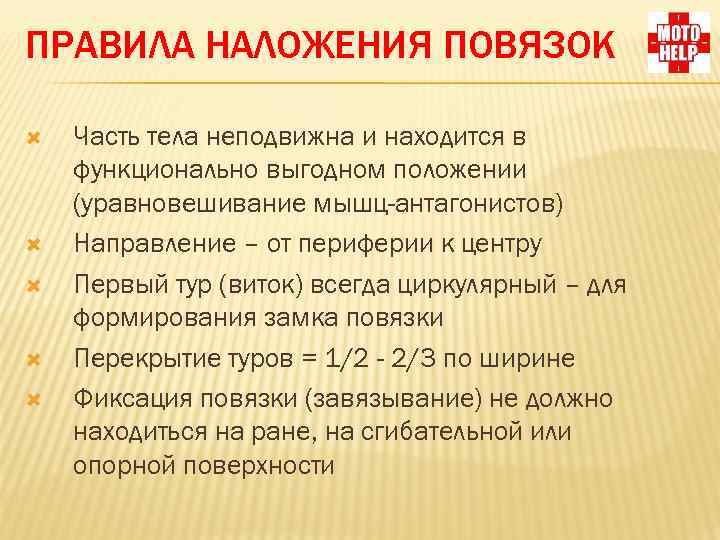 ПРАВИЛА НАЛОЖЕНИЯ ПОВЯЗОК

MOTO HELP

Часть тела неподвижна и находится в функционально выгодном положении (уравновешивание мышц-антагонистов)

Направление – от периферии к центру

Первый тур (виток) всегда циркулярный – для формирования замка повязки

Перекрытие туров = 1/2 - 2/3 по ширине

Фиксация повязки (завязывание) не должно находиться на ране, на сгибательной или опорной поверхности